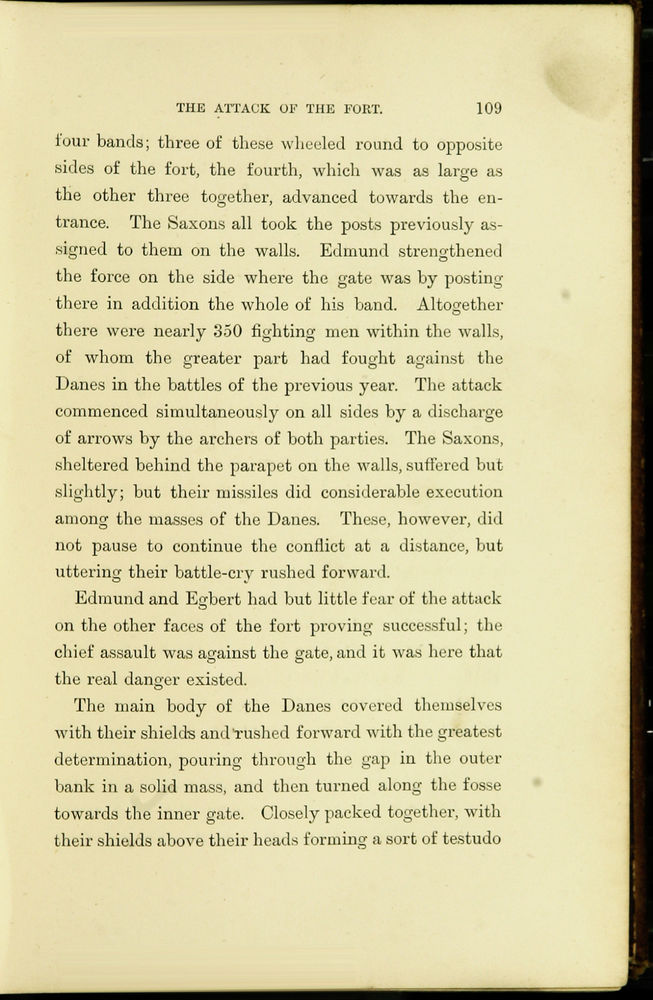 THE ATTACK OF THE FORT. 109

four bands; three of these wheeled round to opposite sides of the fort, the fourth, which was as large as the other three together, advanced towards the entrance. The Saxons all took the posts previously assigned to them on the walls. Edmund strengthened the force on the side where the gate was by posting there in addition the whole of his band. Altogether there were nearly 350 fighting men within the walls, of whom the greater part had fought against the Danes in the battles of the previous year. The attack commenced simultaneously on all sides by a discharge of arrows by the archers of both parties. The Saxons, sheltered behind the parapet on the walls, suffered but slightly; but their missiles did considerable execution among the masses of the Danes. These, however, did not pause to continue the conflict at a distance, but uttering their battle-cry rushed forward.

Edmund and Egbert had but little fear of the attack on the other faces of the fort proving successful; the chief assault was against the gate, and it was here that the real danger existed.

The main body of the Danes covered themselves with their shields and rushed forward with the greatest determination, pouring through the gap in the outer bank in a solid mass, and then turned along the fosse towards the inner gate. Closely packed together, with their shields above their heads forming a sort of testudo